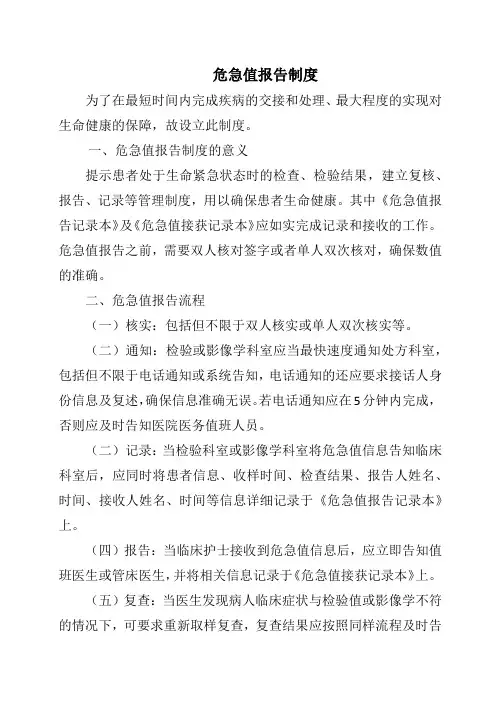 危急值报告制度

为了在最短时间内完成疾病的交接和处理、最大程度的实现对生命健康的保障，故设立此制度。

一、危急值报告制度的意义

提示患者处于生命紧急状态时的检查、检验结果，建立复核、报告、记录等管理制度，用以确保患者生命健康。其中《危急值报告记录本》及《危急值接获记录本》应如实完成记录和接收的工作。危急值报告之前，需要双人核对签字或者单人双次核对，确保数值的准确。

二、危急值报告流程

（一）核实：包括但不限于双人核实或单人双次核实等。

（二）通知：检验或影像学科室应当最快速度通知处方科室，包括但不限于电话通知或系统告知，电话通知的还应要求接话人身份信息及复述，确保信息准确无误。若电话通知应在5分钟内完成，否则应及时告知医院医务值班人员。

（二）记录：当检验科室或影像学科室将危急值信息告知临床科室后，应同时将患者信息、收样时间、检查结果、报告人姓名、时间、接收人姓名、时间等信息详细记录于《危急值报告记录本》上。

（四）报告：当临床护士接收到危急值信息后，应立即告知值班医生或管床医生，并将相关信息记录于《危急值接获记录本》上。

（五）复查：当医生发现病人临床症状与检验值或影像学不符的情况下，可要求重新取样复查，复查结果应按照同样流程及时告